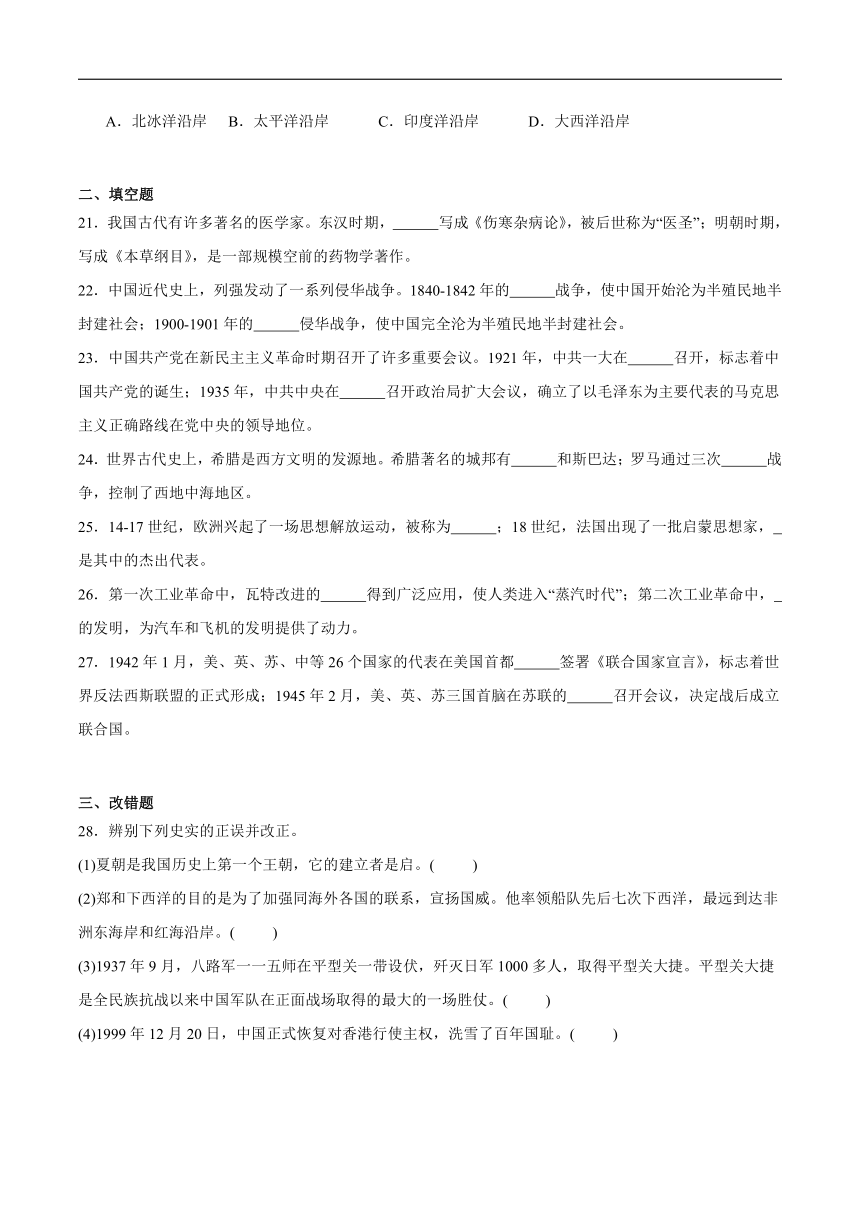 A．北冰洋沿岸　B．太平洋沿岸　C．印度洋沿岸　D．大西洋沿岸

二、填空题

21．我国古代有许多著名的医学家。东汉时期，______写成《伤寒杂病论》，被后世称为“医圣”；明朝时期，写成《本草纲目》，是一部规模空前的药物学著作。

22．中国近代史上，列强发动了一系列侵华战争。1840-1842年的______战争，使中国开始沦为半殖民地半封建社会；1900-1901年的______侵华战争，使中国完全沦为半殖民地半封建社会。

23．中国共产党在新民主主义革命时期召开了许多重要会议。1921年，中共一大在______召开，标志着中国共产党的诞生；1935年，中共中央在______召开政治局扩大会议，确立了以毛泽东为主要代表的马克思主义正确路线在党中央的领导地位。

24．世界古代史上，希腊是西方文明的发源地。希腊著名的城邦有______和斯巴达；罗马通过三次______战争，控制了西地中海地区。

25．14-17世纪，欧洲兴起了一场思想解放运动，被称为______；18世纪，法国出现了一批启蒙思想家，_是其中的杰出代表。

26．第一次工业革命中，瓦特改进的______得到广泛应用，使人类进入“蒸汽时代”；第二次工业革命中，_的发明，为汽车和飞机的发明提供了动力。

27．1942年1月，美、英、苏、中等26个国家的代表在美国首都______签署《联合国家宣言》，标志着世界反法西斯联盟的正式形成；1945年2月，美、英、苏三国首脑在苏联的______召开会议，决定战后成立联合国。

三、改错题

28．辨别下列史实的正误并改正。

(1)夏朝是我国历史上第一个王朝，它的建立者是启。(　　)

(2)郑和下西洋的目的是为了加强同海外各国的联系，宣扬国威。他率领船队先后七次下西洋，最远到达非洲东海岸和红海沿岸。(　　)

(3)1937年9月，八路军一一五师在平型关一带设伏，歼灭日军1000多人，取得平型关大捷。平型关大捷是全民族抗战以来中国军队在正面战场取得的最大的一场胜仗。(　　)

(4)1999年12月20日，中国正式恢复对香港行使主权，洗雪了百年国耻。(　　)